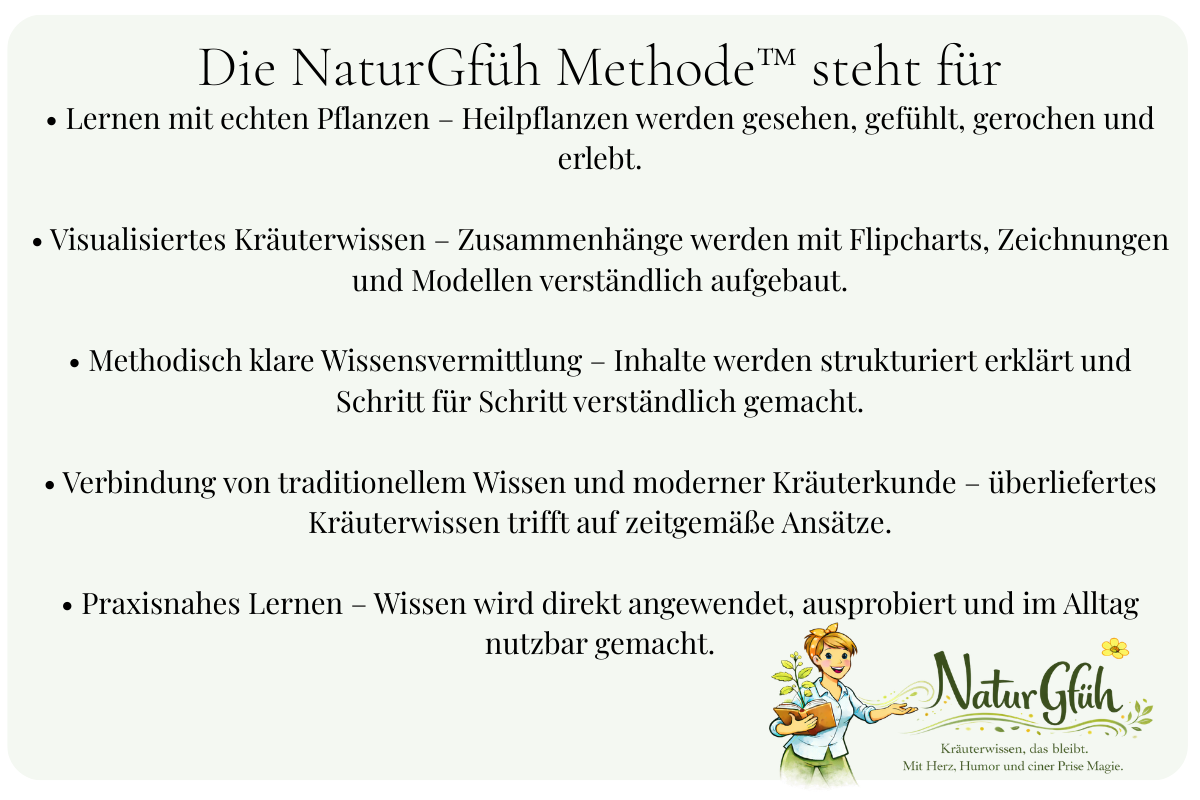 Die NaturGfüh Methode™ steht für

• Lernen mit echten Pflanzen – Heilpflanzen werden gesehen, gefühlt, gerochen und erlebt.

• Visualisiertes Kräuterwissen – Zusammenhänge werden mit Flipcharts, Zeichnungen und Modellen verständlich aufgebaut.

• Methodisch klare Wissensvermittlung – Inhalte werden strukturiert erklärt und Schritt für Schritt verständlich gemacht.

• Verbindung von traditionellem Wissen und moderner Kräuterkunde – überliefertes Kräuterwissen trifft auf zeitgemäße Ansätze.

• Praxisnahes Lernen – Wissen wird direkt angewendet, ausprobiert und im Alltag nutzbar gemacht.

NaturGfüh
Kräuterwissen, das bleibt.
Mit Herz, Humor und einer Prise Magie.